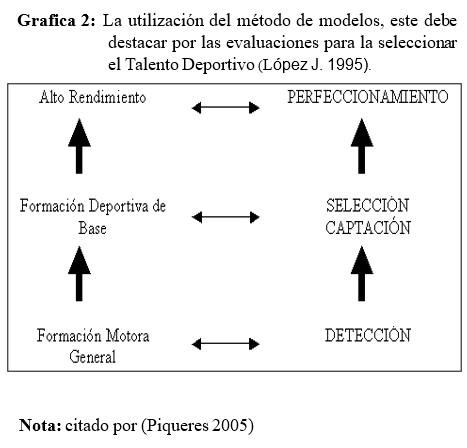 Grafica 2: La utilización del método de modelos, este debe destacar por las evaluaciones para la seleccionar el Talento Deportivo (López J. 1995).

Alto Rendimiento

PERFECCIONAMIENTO

Formación Deportiva de Base

SELECCIÓN CAPTACIÓN

Formación Motora General

DETECCIÓN

Nota: citado por (Piqueres 2005)